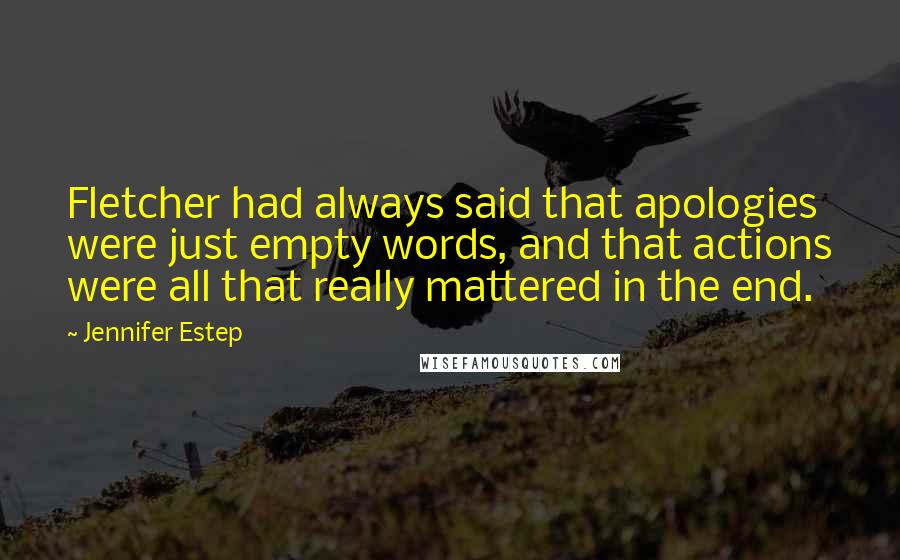 Fletcher had always said that apologies were just empty words, and that actions were all that really mattered in the end.

~ Jennifer Estep

WISEFAMOUSQUOTES.COM